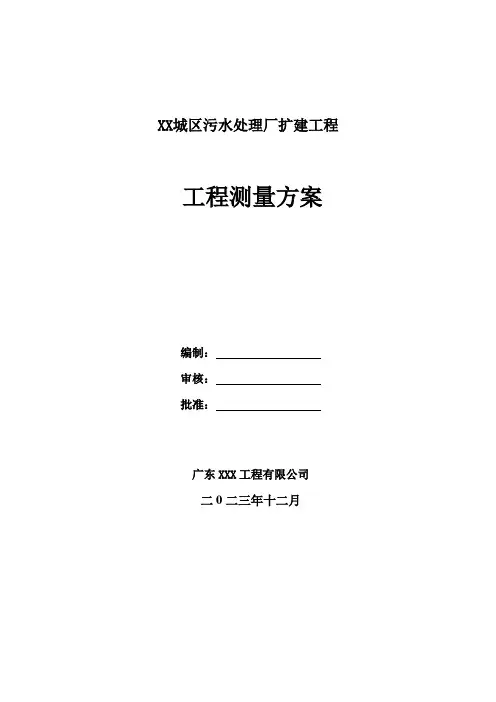 XX城区污水处理厂扩建工程

工程测量方案

编制：____

审核：____

批准：____

广东XXX工程有限公司

二0二三年十二月